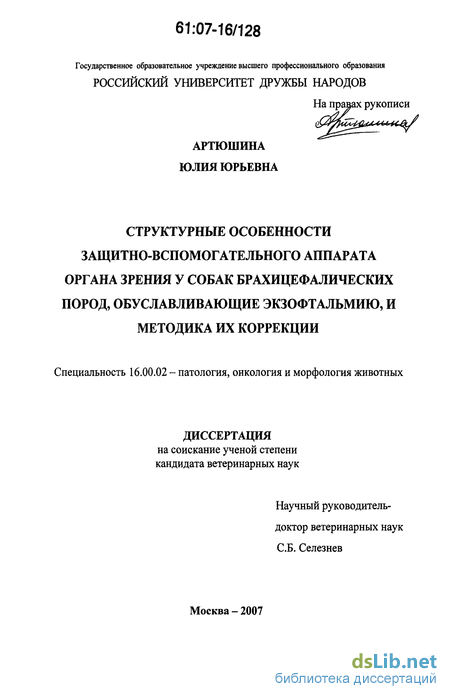 61:07-16/128

Государственное образовательное учреждение высшего профессионального образования
РОССИЙСКИЙ УНИВЕРСИТЕТ ДРУЖБЫ НАРОДОВ

На правах рукописи

Артюшина

АРТЮШИНА
ЮЛИЯ ЮРЬЕВНА

СТРУКТУРНЫЕ ОСОБЕННОСТИ ЗАЩИТНО-ВСПОМОГАТЕЛЬНОГО АППАРАТА ОРГАНА ЗРЕНИЯ У СОБАК БРАХИЦЕФАЛИЧЕСКИХ ПОРОД, ОБУСЛАВЛИВАЮЩИЕ ЭКЗОФТАЛЬМИЮ, И МЕТОДИКА ИХ КОРРЕКЦИИ

Специальность 16.00.02 – патология, онкология и морфология животных

ДИССЕРТАЦИЯ
на соискание ученой степени
кандидата ветеринарных наук

Научный руководитель-
доктор ветеринарных наук
С.Б. Селезнев

Москва – 2007

dsLib.net
библиотека диссертаций